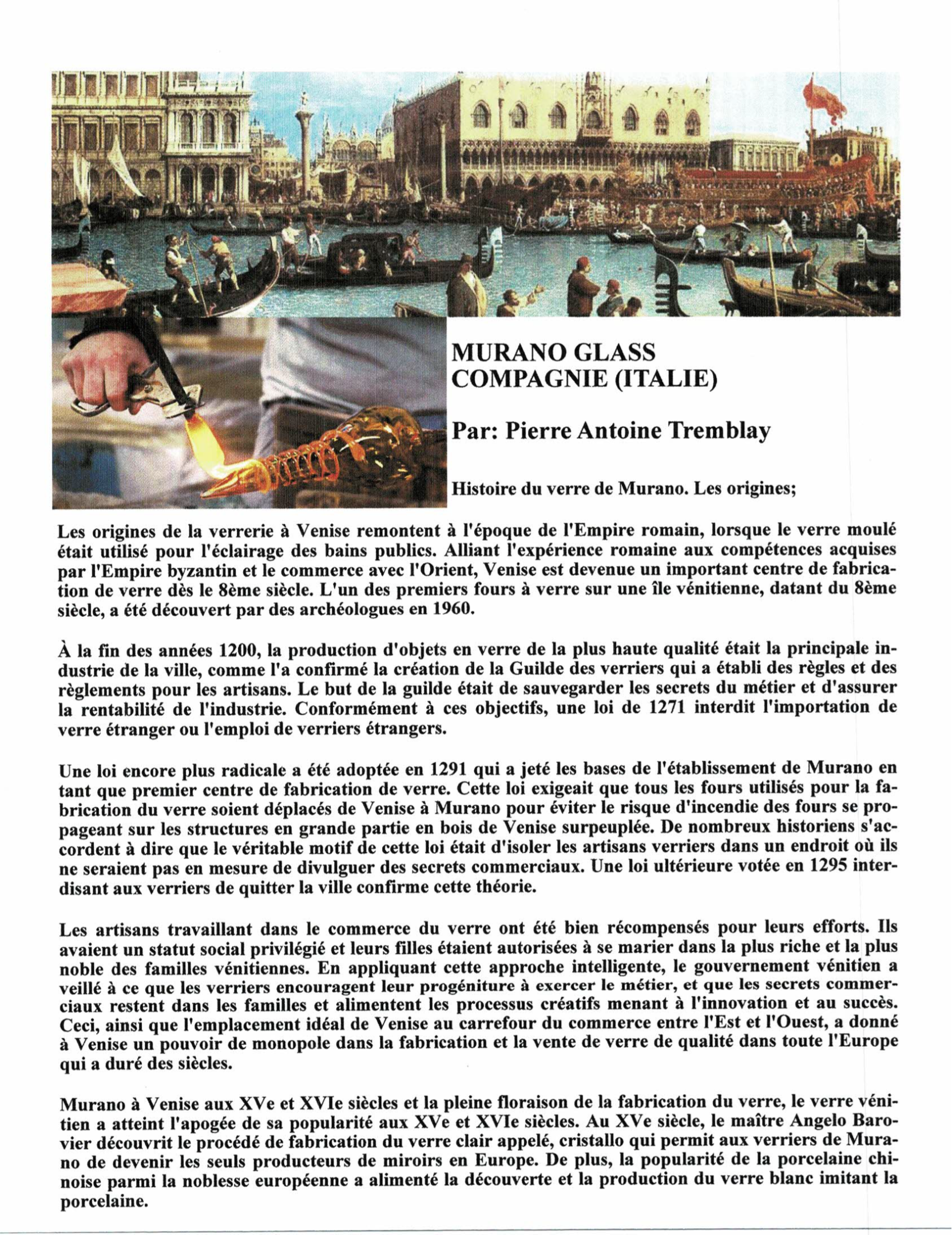 MURANO GLASS COMPAGNIE (ITALIE)

Par: Pierre Antoine Tremblay

Histoire du verre de Murano. Les origines;

Les origines de la verrerie à Venise remontent à l'époque de l'Empire romain, lorsque le verre moulé était utilisé pour l'éclairage des bains publics. Alliant l'expérience romaine aux compétences acquises par l'Empire byzantin et le commerce avec l'Orient, Venise est devenue un important centre de fabrication de verre dès le 8ème siècle. L'un des premiers fours à verre sur une île vénitienne, datant du 8ème siècle, a été découvert par des archéologues en 1960.

À la fin des années 1200, la production d'objets en verre de la plus haute qualité était la principale industrie de la ville, comme l'a confirmé la création de la Guilde des verriers qui a établi des règles et des règlements pour les artisans. Le but de la guilde était de sauvegarder les secrets du métier et d'assurer la rentabilité de l'industrie. Conformément à ces objectifs, une loi de 1271 interdit l'importation de verre étranger ou l'emploi de verriers étrangers.

Une loi encore plus radicale a été adoptée en 1291 qui a jeté les bases de l'établissement de Murano en tant que premier centre de fabrication de verre. Cette loi exigeait que tous les fours utilisés pour la fabrication du verre soient déplacés de Venise à Murano pour éviter le risque d'incendie des fours se propageant sur les structures en grande partie en bois de Venise surpeuplée. De nombreux historiens s'accordent à dire que le véritable motif de cette loi était d'isoler les artisans verriers dans un endroit où ils ne seraient pas en mesure de divulguer des secrets commerciaux. Une loi ultérieure votée en 1295 interdisant aux verriers de quitter la ville confirme cette théorie.

Les artisans travaillant dans le commerce du verre ont été bien récompensés pour leurs efforts. Ils avaient un statut social privilégié et leurs filles étaient autorisées à se marier dans la plus riche et la plus noble des familles vénitiennes. En appliquant cette approche intelligente, le gouvernement vénitien a veillé à ce que les verriers encouragent leur progéniture à exercer le métier, et que les secrets commerciaux restent dans les familles et alimentent les processus créatifs menant à l'innovation et au succès. Ceci, ainsi que l'emplacement idéal de Venise au carrefour du commerce entre l'Est et l'Ouest, a donné à Venise un pouvoir de monopole dans la fabrication et la vente de verre de qualité dans toute l'Europe qui a duré des siècles.

Murano à Venise aux XVe et XVIe siècles et la pleine floraison de la fabrication du verre, le verre vénitien a atteint l'apogée de sa popularité aux XVe et XVIe siècles. Au XVe siècle, le maître Angelo Barovier découvrit le procédé de fabrication du verre clair appelé, cristallo qui permit aux verriers de Murano de devenir les seuls producteurs de miroirs en Europe. De plus, la popularité de la porcelaine chinoise parmi la noblesse européenne a alimenté la découverte et la production du verre blanc imitant la porcelaine.